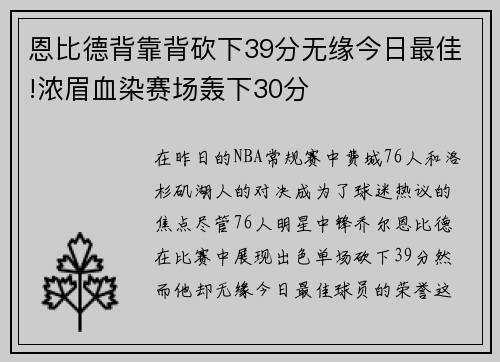 恩比德背靠背砍下39分无缘今日最佳!浓眉血染赛场轰下30分

在昨日的NBA常规赛中费城76人和洛杉矶湖人的对决成为了球迷热议的焦点尽管76人明星中锋乔尔恩比德在比赛中展现出色单场砍下39分然而他却无缘今日最佳球员的荣誉这